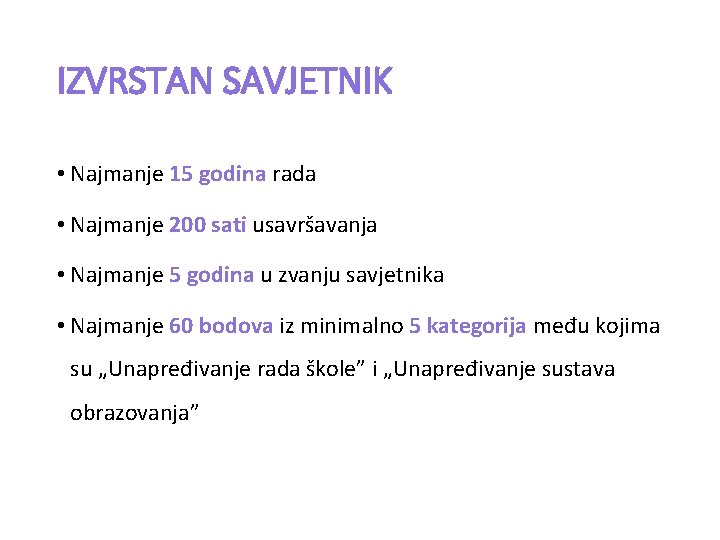 IZVRSTAN SAVJETNIK

• Najmanje 15 godina rada

• Najmanje 200 sati usavršavanja

• Najmanje 5 godina u zvanju savjetnika

• Najmanje 60 bodova iz minimalno 5 kategorija među kojima su „Unapređivanje rada škole” i „Unapređivanje sustava obrazovanja”